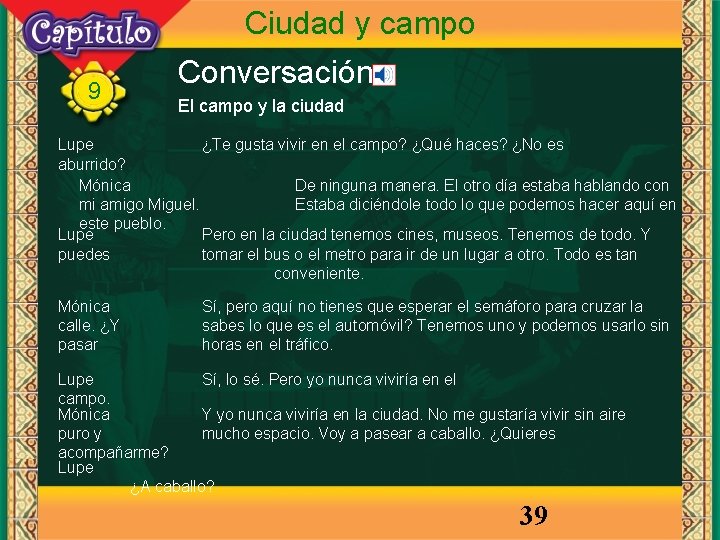 Capítulo

9

Ciudad y campo

Conversación

El campo y la ciudad

Lupe ¿Te gusta vivir en el campo? ¿Qué haces? ¿No es aburrido?

Mónica De ninguna manera. El otro día estaba hablando con mi amigo Miguel. Estaba diciéndole todo lo que podemos hacer aquí en este pueblo.

Lupe Pero en la ciudad tenemos cines, museos. Tenemos de todo. Y puedes tomar el bus o el metro para ir de un lugar a otro. Todo es tan conveniente.

Mónica Sí, pero aquí no tienes que esperar el semáforo para cruzar la calle. ¿Y sabes lo que es el automóvil? Tenemos uno y podemos usarlo sin pasar horas en el tráfico.

Lupe Sí, lo sé. Pero yo nunca viviría en el campo.

Mónica Y yo nunca viviría en la ciudad. No me gustaría vivir sin aire puro y mucho espacio. Voy a pasear a caballo. ¿Quieres acompañarme?

Lupe ¿A caballo?

39